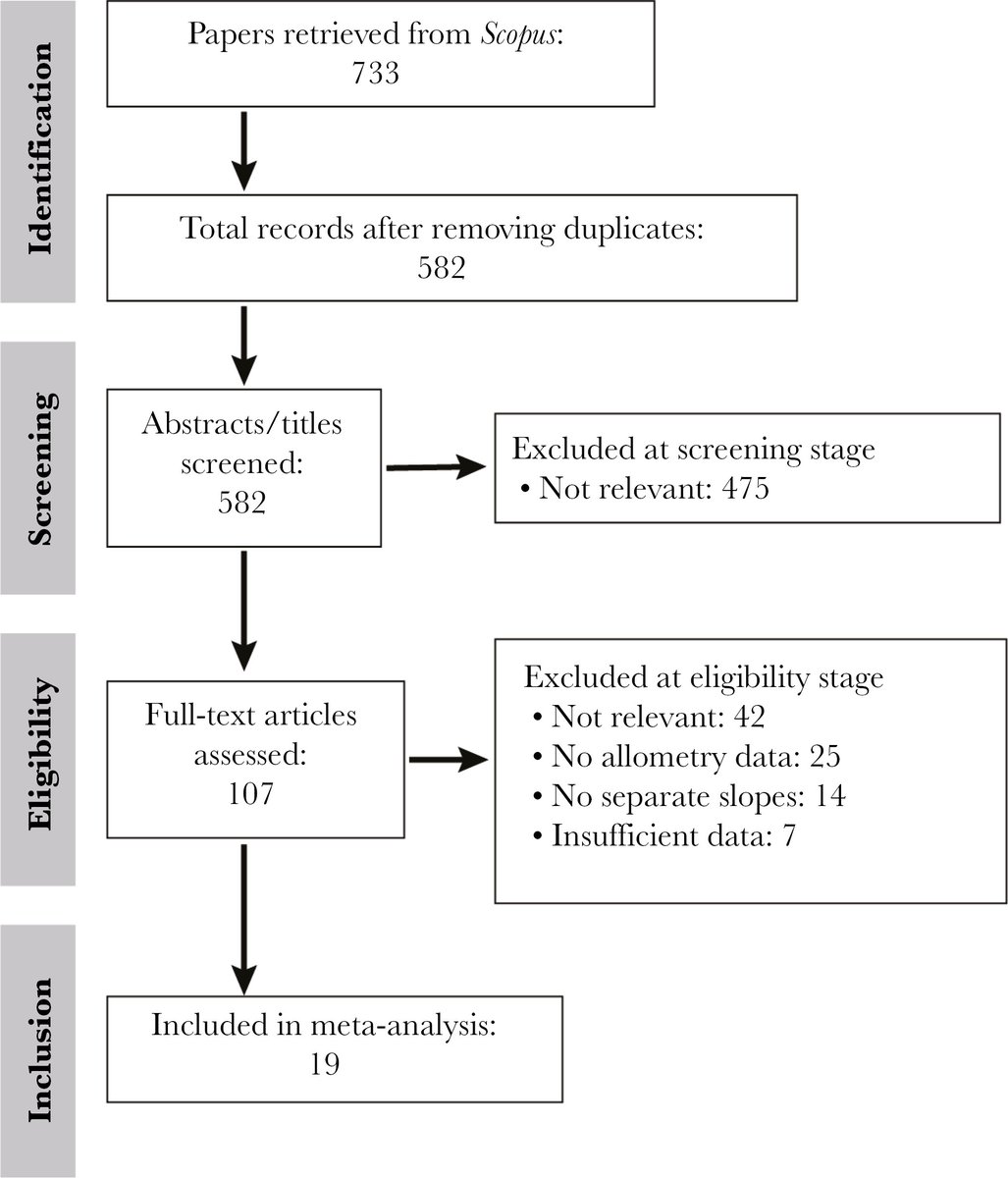 Identification

Papers retrieved from Scopus:
733

Total records after removing duplicates:
582

Screening

Abstracts/titles screened:
582

Excluded at screening stage
• Not relevant: 475

Eligibility

Full-text articles assessed:
107

Excluded at eligibility stage
• Not relevant: 42
• No allometry data: 25
• No separate slopes: 14
• Insufficient data: 7

Inclusion

Included in meta-analysis:
19